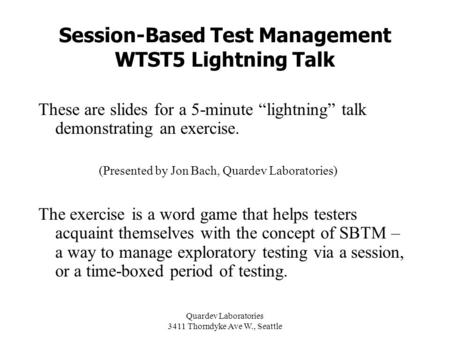 Session-Based Test Management
WTST5 Lightning Talk

These are slides for a 5-minute “lightning” talk demonstrating an exercise.

(Presented by Jon Bach, Quardev Laboratories)

The exercise is a word game that helps testers acquaint themselves with the concept of SBTM – a way to manage exploratory testing via a session, or a time-boxed period of testing.

Quardev Laboratories
3411 Thorndyke Ave W., Seattle